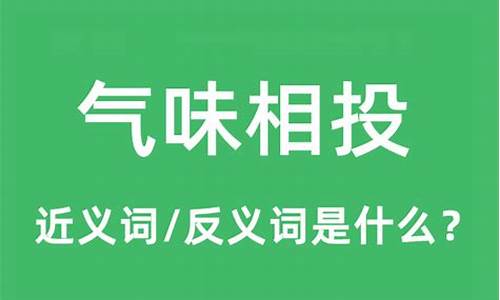 气味相投

近义词/反义词是什么？